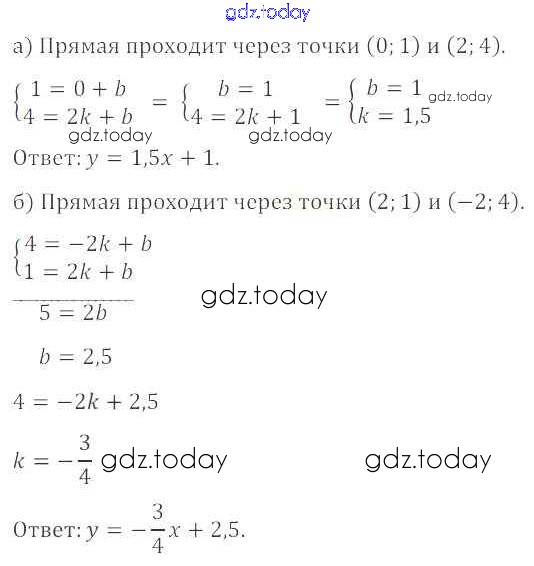 а) Прямая проходит через точки (0; 1) и (2; 4).

$\begin{cases} 1 = 0 + b \\ 4 = 2k + b \end{cases} = \begin{cases} b = 1 \\ 4 = 2k + 1 \end{cases} = \begin{cases} b = 1 \\ k = 1,5 \end{cases}$

Ответ: $y = 1,5x + 1$.

б) Прямая проходит через точки (2; 1) и (−2; 4).

$\begin{cases} 4 = -2k + b \\ 1 = 2k + b \end{cases}$

$5 = 2b$

$b = 2,5$

$4 = -2k + 2,5$

$k = -\frac{3}{4}$

Ответ: $y = -\frac{3}{4}x + 2,5$.

gdz.today